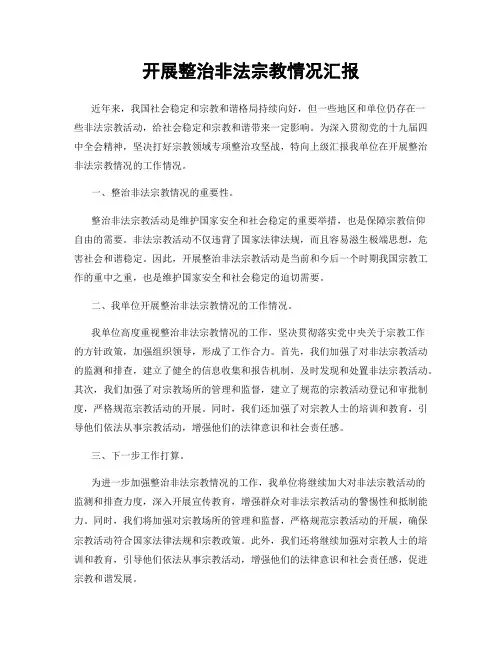 开展整治非法宗教情况汇报

近年来，我国社会稳定和宗教和谐格局持续向好，但一些地区和单位仍存在一些非法宗教活动，给社会稳定和宗教和谐带来一定影响。为深入贯彻党的十九届四中全会精神，坚决打好宗教领域专项整治攻坚战，特向上级汇报我单位在开展整治非法宗教情况的工作情况。

一、整治非法宗教情况的重要性。

整治非法宗教活动是维护国家安全和社会稳定的重要举措，也是保障宗教信仰自由的需要。非法宗教活动不仅违背了国家法律法规，而且容易滋生极端思想，危害社会和谐稳定。因此，开展整治非法宗教活动是当前和今后一个时期我国宗教工作的重中之重，也是维护国家安全和社会稳定的迫切需要。

二、我单位开展整治非法宗教情况的工作情况。

我单位高度重视整治非法宗教情况的工作，坚决贯彻落实党中央关于宗教工作的方针政策，加强组织领导，形成了工作合力。首先，我们加强了对非法宗教活动的监测和排查，建立了健全的信息收集和报告机制，及时发现和处置非法宗教活动。其次，我们加强了对宗教场所的管理和监督，建立了规范的宗教活动登记和审批制度，严格规范宗教活动的开展。同时，我们还加强了对宗教人士的培训和教育，引导他们依法从事宗教活动，增强他们的法律意识和社会责任感。

三、下一步工作打算。

为进一步加强整治非法宗教情况的工作，我单位将继续加大对非法宗教活动的监测和排查力度，深入开展宣传教育，增强群众对非法宗教活动的警惕性和抵制能力。同时，我们将加强对宗教场所的管理和监督，严格规范宗教活动的开展，确保宗教活动符合国家法律法规和宗教政策。此外，我们还将继续加强对宗教人士的培训和教育，引导他们依法从事宗教活动，增强他们的法律意识和社会责任感，促进宗教和谐发展。